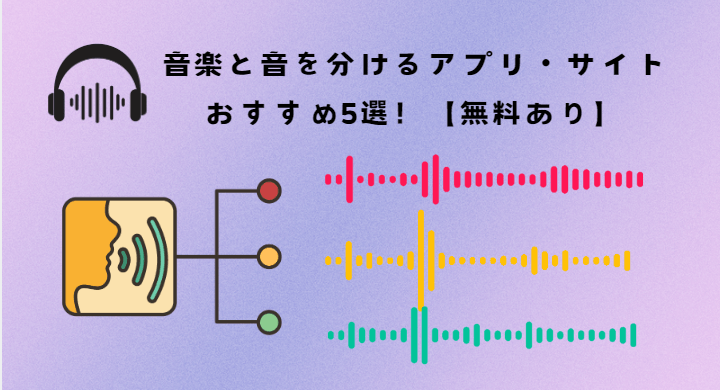 音楽と音を分けるアプリ・サイト
おすすめ5選！【無料あり】